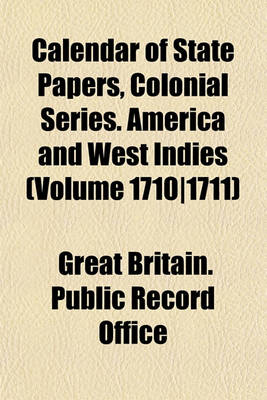 Calendar of State Papers, Colonial Series. America and West Indies (Volume 1710|1711)

Great Britain. Public Record Office